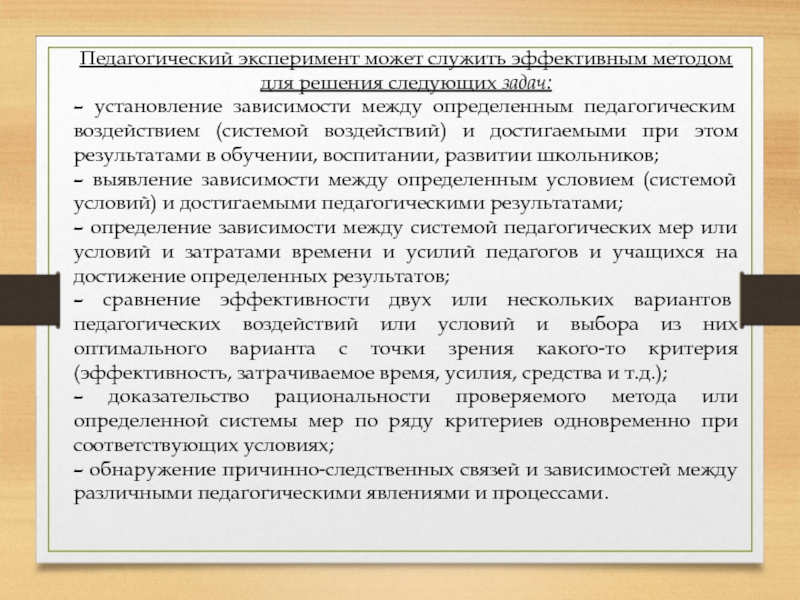 Педагогический эксперимент может служить эффективным методом для решения следующих задач:
– установление зависимости между определенным педагогическим воздействием (системой воздействий) и достигаемыми при этом результатами в обучении, воспитании, развитии школьников;
– выявление зависимости между определенным условием (системой условий) и достигаемыми педагогическими результатами;
– определение зависимости между системой педагогических мер или условий и затратами времени и усилий педагогов и учащихся на достижение определенных результатов;
– сравнение эффективности двух или нескольких вариантов педагогических воздействий или условий и выбора из них оптимального варианта с точки зрения какого-то критерия (эффективность, затрачиваемое время, усилия, средства и т.д.);
– доказательство рациональности проверяемого метода или определенной системы мер по ряду критериев одновременно при соответствующих условиях;
– обнаружение причинно-следственных связей и зависимостей между различными педагогическими явлениями и процессами.